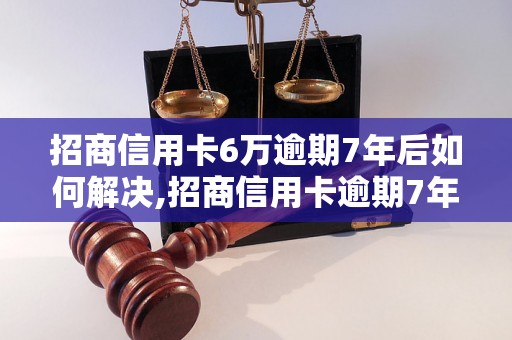 招商信用卡6万逾期7年后如何解决,招商信用卡逾期7年